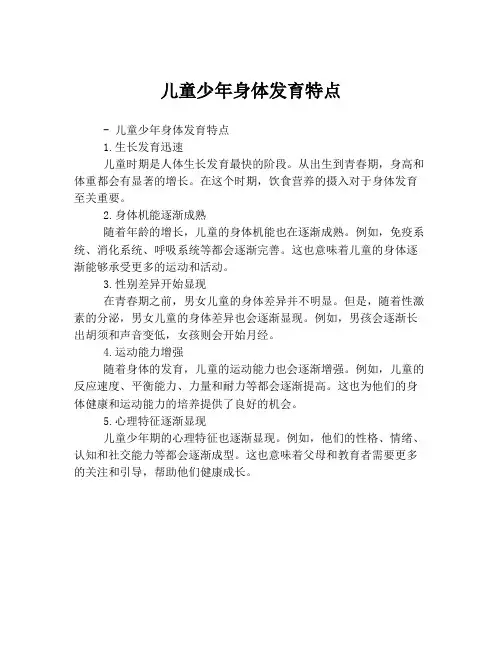 儿童少年身体发育特点

- 儿童少年身体发育特点

1.生长发育迅速

儿童时期是人体生长发育最快的阶段。从出生到青春期，身高和体重都会有显著的增长。在这个时期，饮食营养的摄入对于身体发育至关重要。

2.身体机能逐渐成熟

随着年龄的增长，儿童的身体机能也在逐渐成熟。例如，免疫系统、消化系统、呼吸系统等都会逐渐完善。这也意味着儿童的身体逐渐能够承受更多的运动和活动。

3.性别差异开始显现

在青春期之前，男女儿童的身体差异并不明显。但是，随着性激素的分泌，男女儿童的身体差异也会逐渐显现。例如，男孩会逐渐长出胡须和声音变低，女孩则会开始月经。

4.运动能力增强

随着身体的发育，儿童的运动能力也会逐渐增强。例如，儿童的反应速度、平衡能力、力量和耐力等都会逐渐提高。这也为他们的身体健康和运动能力的培养提供了良好的机会。

5.心理特征逐渐显现

儿童少年期的心理特征也逐渐显现。例如，他们的性格、情绪、认知和社交能力等都会逐渐成型。这也意味着父母和教育者需要更多的关注和引导，帮助他们健康成长。